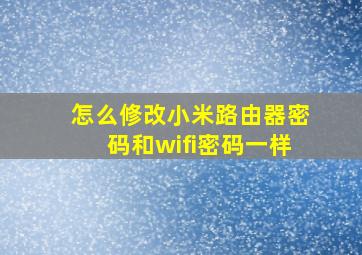 怎么修改小米路由器密码和wifi密码一样